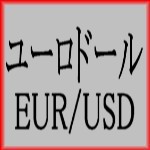 ユーロドール
EUR/USD